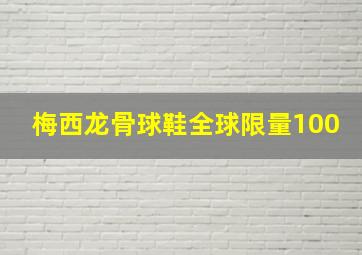 梅西龙骨球鞋全球限量100